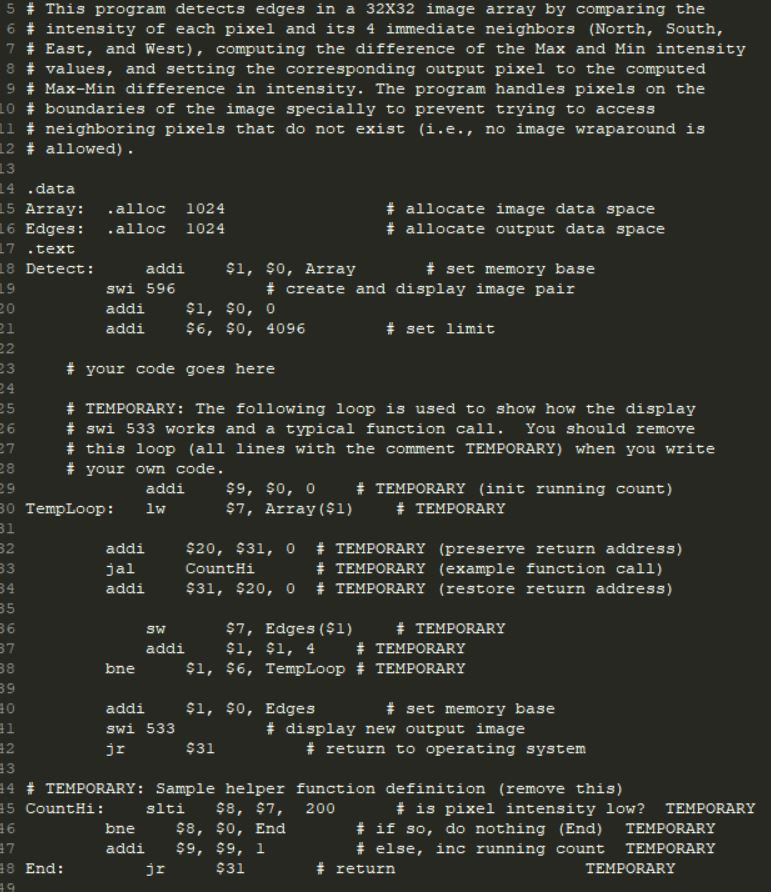 5 # This program detects edges in a 32X32 image array by comparing the
6 # intensity of each pixel and its 4 immediate neighbors (North, South,
7 # East, and West), computing the difference of the Max and Min intensity
8 # values, and setting the corresponding output pixel to the computed
9 # Max-Min difference in intensity. The program handles pixels on the
10 # boundaries of the image specially to prevent trying to access
11 # neighboring pixels that do not exist (i.e., no image wraparound is
12 # allowed).
13
14 .data
15 Array: .alloc 1024 # allocate image data space
16 Edges: .alloc 1024 # allocate output data space
17 .text
18 Detect: addi $1, $0, Array # set memory base
19 swi 596 # create and display image pair
20 addi $1, $0, 0
21 addi $6, $0, 4096 # set limit
22
23 # your code goes here
24
25 # TEMPORARY: The following loop is used to show how the display
26 # swi 533 works and a typical function call. You should remove
27 # this loop (all lines with the comment TEMPORARY) when you write
28 # your own code.
29 addi $9, $0, 0 # TEMPORARY (init running count)
30 TempLoop: lw $7, Array($1) # TEMPORARY
31
32 addi $20, $31, 0 # TEMPORARY (preserve return address)
33 jal CountHi # TEMPORARY (example function call)
34 addi $31, $20, 0 # TEMPORARY (restore return address)
35
36 sw $7, Edges($1) # TEMPORARY
37 addi $1, $1, 4 # TEMPORARY
38 bne $1, $6, TempLoop # TEMPORARY
39
40 addi $1, $0, Edges # set memory base
41 swi 533 # display new output image
42 jr $31 # return to operating system
43
44 # TEMPORARY: Sample helper function definition (remove this)
45 CountHi: slti $8, $7, 200 # is pixel intensity low? TEMPORARY
46 bne $8, $0, End # if so, do nothing (End) TEMPORARY
47 addi $9, $9, 1 # else, inc running count TEMPORARY
48 End: jr $31 # return TEMPORARY
49